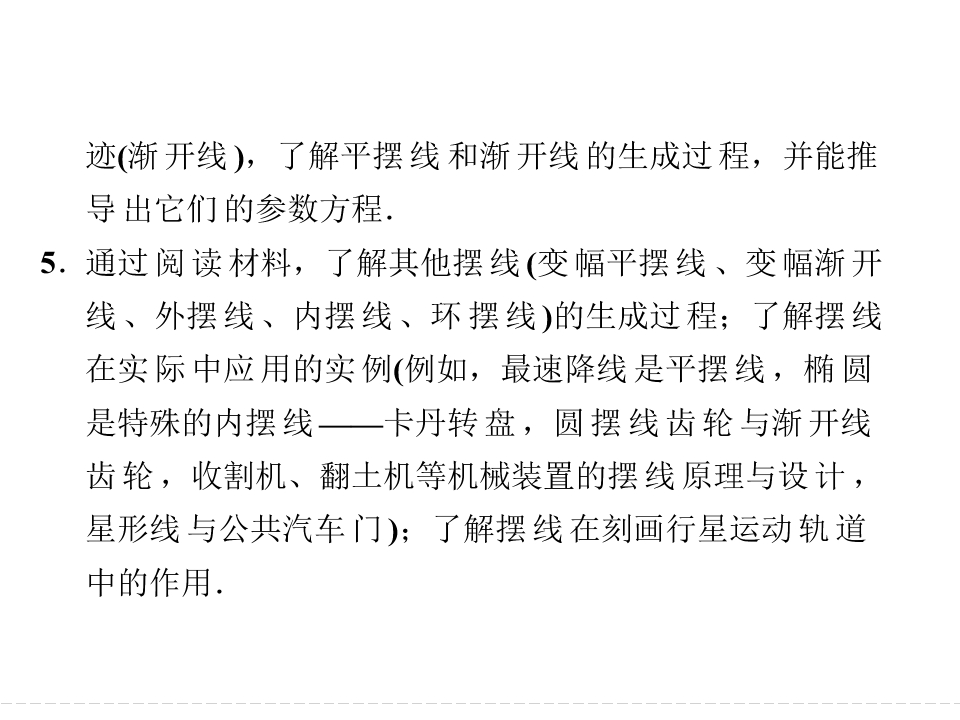 迹(渐开线)，了解平摆线和渐开线的生成过程，并能推导出它们的参数方程.

5.通过阅读材料，了解其他摆线(变幅平摆线、变幅渐开线、外摆线、内摆线、环摆线)的生成过程；了解摆线在实际中应用的实例(例如，最速降线是平摆线，椭圆是特殊的内摆线——卡丹转盘，圆摆线齿轮与渐开线齿轮，收割机、翻土机等机械装置的摆线原理与设计，星形线与公共汽车门)；了解摆线在刻画行星运动轨道中的作用.